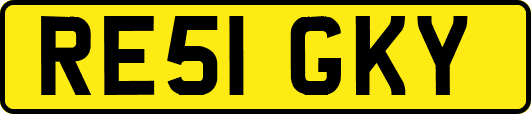 RE51 GKY